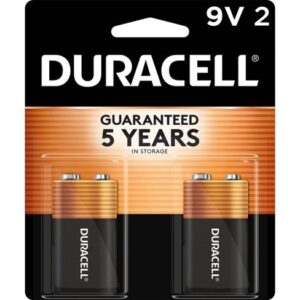 9V 2

DURACELL®

GUARANTEED
5 YEARS
IN STORAGE

DURACELL®

DURACELL®